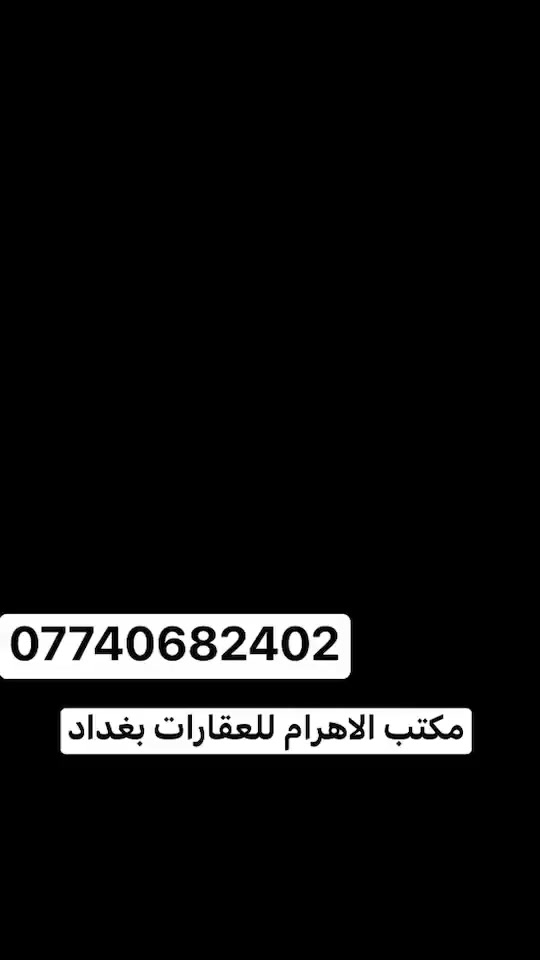 07740682402

مكتب الاهرام للعقارات بغداد